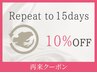 Repeat to 15days

10%OFF

再来クーポン